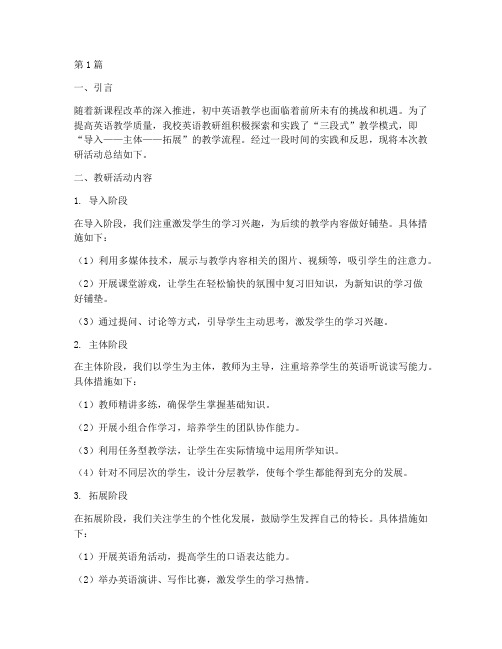 第1篇

一、引言

随着新课程改革的深入推进，初中英语教学也面临着前所未有的挑战和机遇。为了提高英语教学质量，我校英语教研组积极探索和实践了“三段式”教学模式，即“导入——主体——拓展”的教学流程。经过一段时间的实践和反思，现将本次教研活动总结如下。

二、教研活动内容

1. 导入阶段

在导入阶段，我们注重激发学生的学习兴趣，为后续的教学内容做好铺垫。具体措施如下：

（1）利用多媒体技术，展示与教学内容相关的图片、视频等，吸引学生的注意力。

（2）开展课堂游戏，让学生在轻松愉快的氛围中复习旧知识，为新知识的学习做好铺垫。

（3）通过提问、讨论等方式，引导学生主动思考，激发学生的学习兴趣。

2. 主体阶段

在主体阶段，我们以学生为主体，教师为主导，注重培养学生的英语听说读写能力。具体措施如下：

（1）教师精讲多练，确保学生掌握基础知识。

（2）开展小组合作学习，培养学生的团队协作能力。

（3）利用任务型教学法，让学生在实际情境中运用所学知识。

（4）针对不同层次的学生，设计分层教学，使每个学生都能得到充分的发展。

3. 拓展阶段

在拓展阶段，我们关注学生的个性化发展，鼓励学生发挥自己的特长。具体措施如下：

（1）开展英语角活动，提高学生的口语表达能力。

（2）举办英语演讲、写作比赛，激发学生的学习热情。